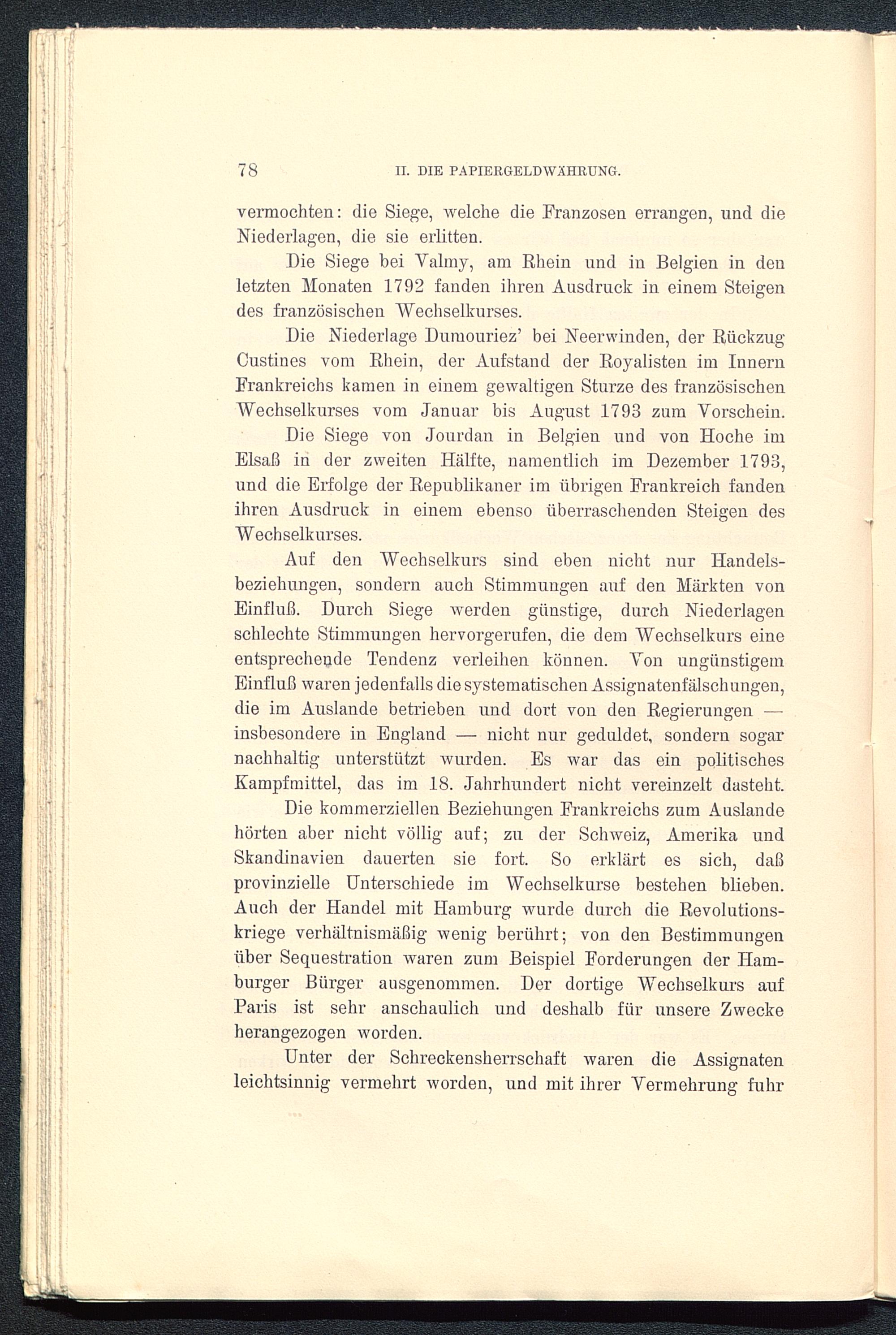 78 II. DIE PAPIERGELDWÄHRUNG.

vermochten: die Siege, welche die Franzosen errangen, und die Niederlagen, die sie erlitten.

Die Siege bei Valmy, am Rhein und in Belgien in den letzten Monaten 1792 fanden ihren Ausdruck in einem Steigen des französischen Wechselkurses.

Die Niederlage Dumouriez' bei Neerwinden, der Rückzug Custines vom Rhein, der Aufstand der Royalisten im Innern Frankreichs kamen in einem gewaltigen Sturze des französischen Wechselkurses vom Januar bis August 1793 zum Vorschein.

Die Siege von Jourdan in Belgien und von Hoche im Elsaß in der zweiten Hälfte, namentlich im Dezember 1793, und die Erfolge der Republikaner im übrigen Frankreich fanden ihren Ausdruck in einem ebenso überraschenden Steigen des Wechselkurses.

Auf den Wechselkurs sind eben nicht nur Handelsbeziehungen, sondern auch Stimmungen auf den Märkten von Einfluß. Durch Siege werden günstige, durch Niederlagen schlechte Stimmungen hervorgerufen, die dem Wechselkurs eine entsprechende Tendenz verleihen können. Von ungünstigem Einfluß waren jedenfalls die systematischen Assignatenfälschungen, die im Auslande betrieben und dort von den Regierungen — insbesondere in England — nicht nur geduldet, sondern sogar nachhaltig unterstützt wurden. Es war das ein politisches Kampfmittel, das im 18. Jahrhundert nicht vereinzelt dasteht.

Die kommerziellen Beziehungen Frankreichs zum Auslande hörten aber nicht völlig auf; zu der Schweiz, Amerika und Skandinavien dauerten sie fort. So erklärt es sich, daß provinzielle Unterschiede im Wechselkurse bestehen blieben. Auch der Handel mit Hamburg wurde durch die Revolutionskriege verhältnismäßig wenig berührt; von den Bestimmungen über Sequestration waren zum Beispiel Forderungen der Hamburger Bürger ausgenommen. Der dortige Wechselkurs auf Paris ist sehr anschaulich und deshalb für unsere Zwecke herangezogen worden.

Unter der Schreckensherrschaft waren die Assignaten leichtsinnig vermehrt worden, und mit ihrer Vermehrung fuhr